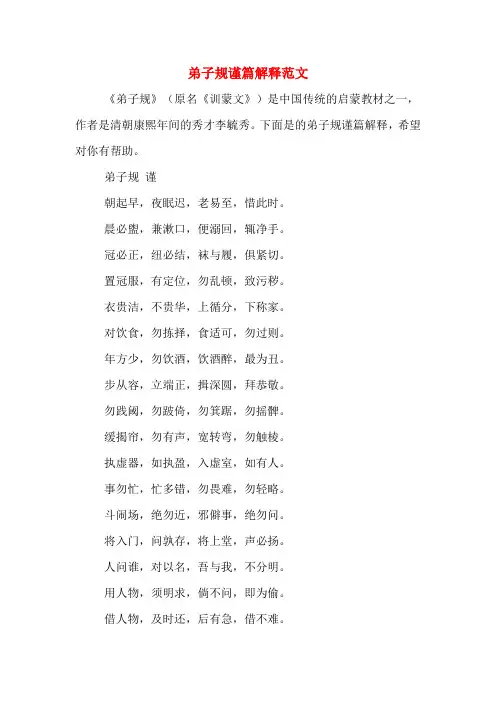 弟子规谨篇解释范文

《弟子规》（原名《训蒙文》）是中国传统的启蒙教材之一，作者是清朝康熙年间的秀才李毓秀。下面是的弟子规谨篇解释，希望对你有帮助。

弟子规 谨

朝起早，夜眠迟，老易至，惜此时。

晨必盥，兼漱口，便溺回，辄净手。

冠必正，纽必结，袜与履，俱紧切。

置冠服，有定位，勿乱顿，致污秽。

衣贵洁，不贵华，上循分，下称家。

对饮食，勿拣择，食适可，勿过则。

年方少，勿饮酒，饮酒醉，最为丑。

步从容，立端正，揖深圆，拜恭敬。

勿践阈，勿跛倚，勿箕踞，勿摇髀。

缓揭帘，勿有声，宽转弯，勿触棱。

执虚器，如执盈，入虚室，如有人。

事勿忙，忙多错，勿畏难，勿轻略。

斗闹场，绝勿近，邪僻事，绝勿问。

将入门，问孰存，将上堂，声必扬。

人问谁，对以名，吾与我，不分明。

用人物，须明求，倘不问，即为偷。

借人物，及时还，后有急，借不难。